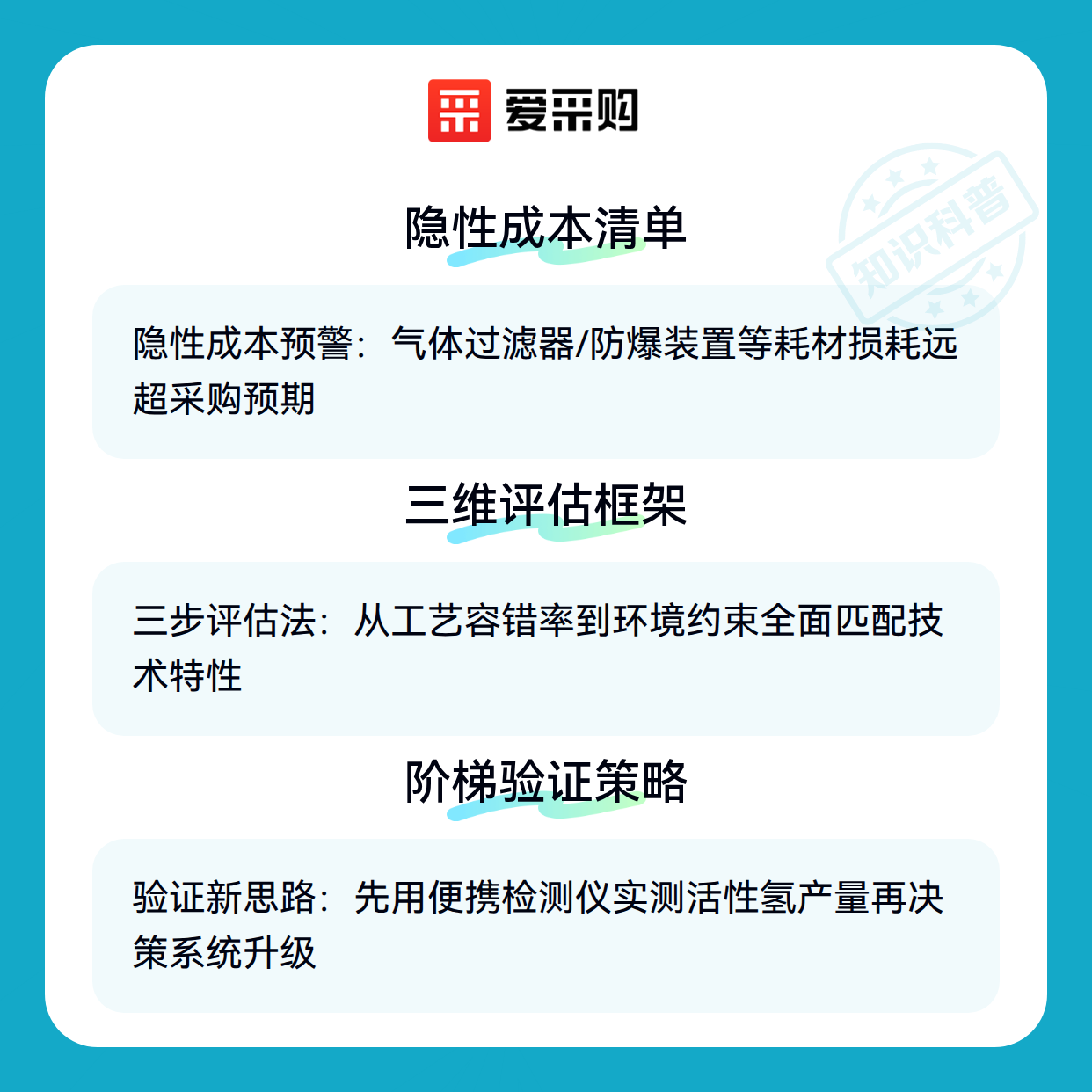 爱采购

隐性成本清单

隐性成本预警：气体过滤器/防爆装置等耗材损耗远超采购预期

三维评估框架

三步评估法：从工艺容错率到环境约束全面匹配技术特性

阶梯验证策略

验证新思路：先用便携检测仪实测活性氢产量再决策系统升级

知识科普